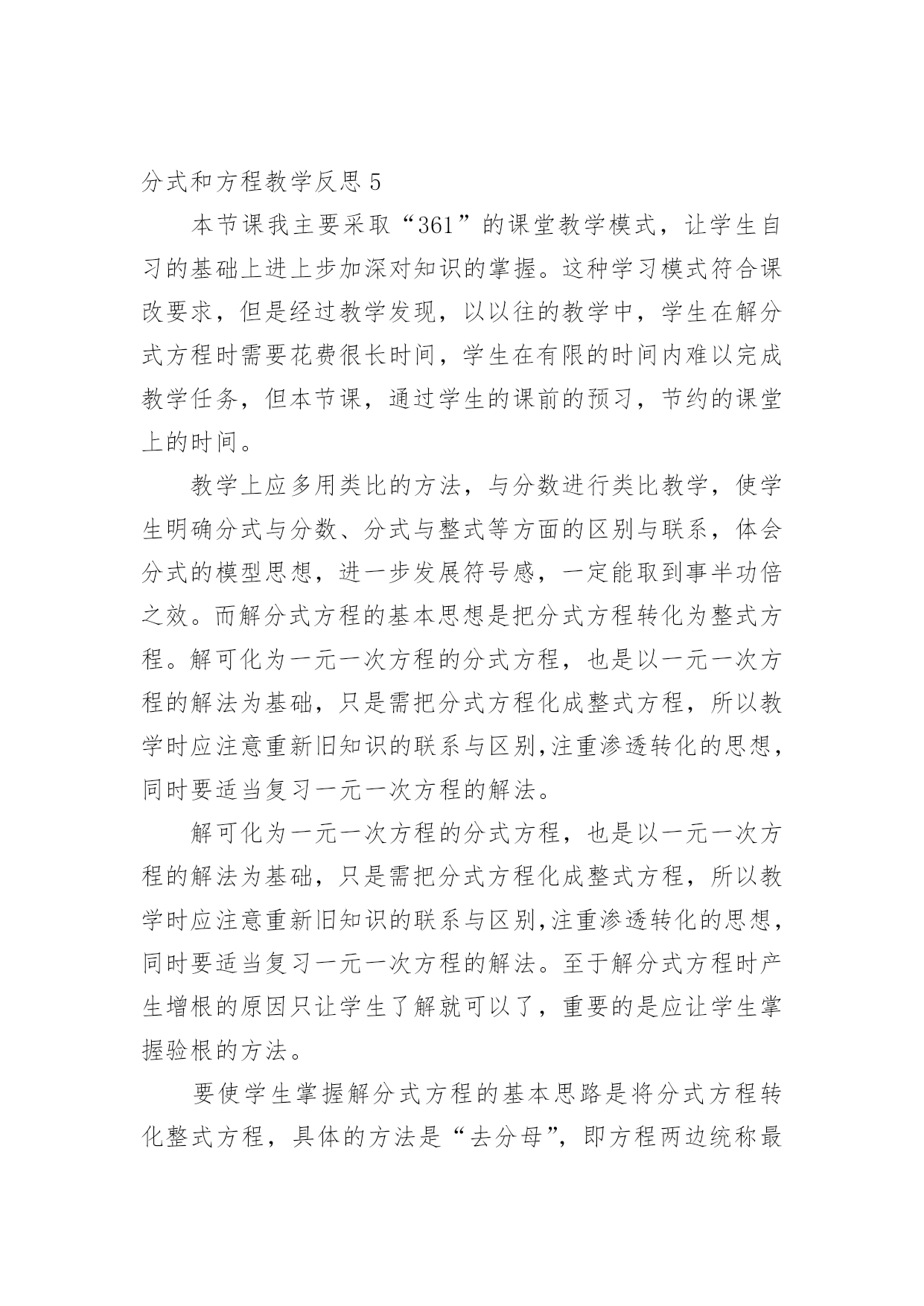 分式和方程教学反思 5

本节课我主要采取“361”的课堂教学模式，让学生自习的基础上进上步加深对知识的掌握。这种学习模式符合课改要求，但是经过教学发现，以以往的教学中，学生在解分式方程时需要花费很长时间，学生在有限的时间内难以完成教学任务，但本节课，通过学生的课前的预习，节约的课堂上的时间。

教学上应多用类比的方法，与分数进行类比教学，使学生明确分式与分数、分式与整式等方面的区别与联系，体会分式的模型思想，进一步发展符号感，一定能取到事半功倍之效。而解分式方程的基本思想是把分式方程转化为整式方程。解可化为一元一次方程的分式方程，也是以一元一次方程的解法为基础，只是需把分式方程化成整式方程，所以教学时应注意重新旧知识的联系与区别,注重渗透转化的思想，同时要适当复习一元一次方程的解法。

解可化为一元一次方程的分式方程，也是以一元一次方程的解法为基础，只是需把分式方程化成整式方程，所以教学时应注意重新旧知识的联系与区别,注重渗透转化的思想，同时要适当复习一元一次方程的解法。至于解分式方程时产生增根的原因只让学生了解就可以了，重要的是应让学生掌握验根的方法。

要使学生掌握解分式方程的基本思路是将分式方程转化整式方程，具体的方法是“去分母”，即方程两边统称最